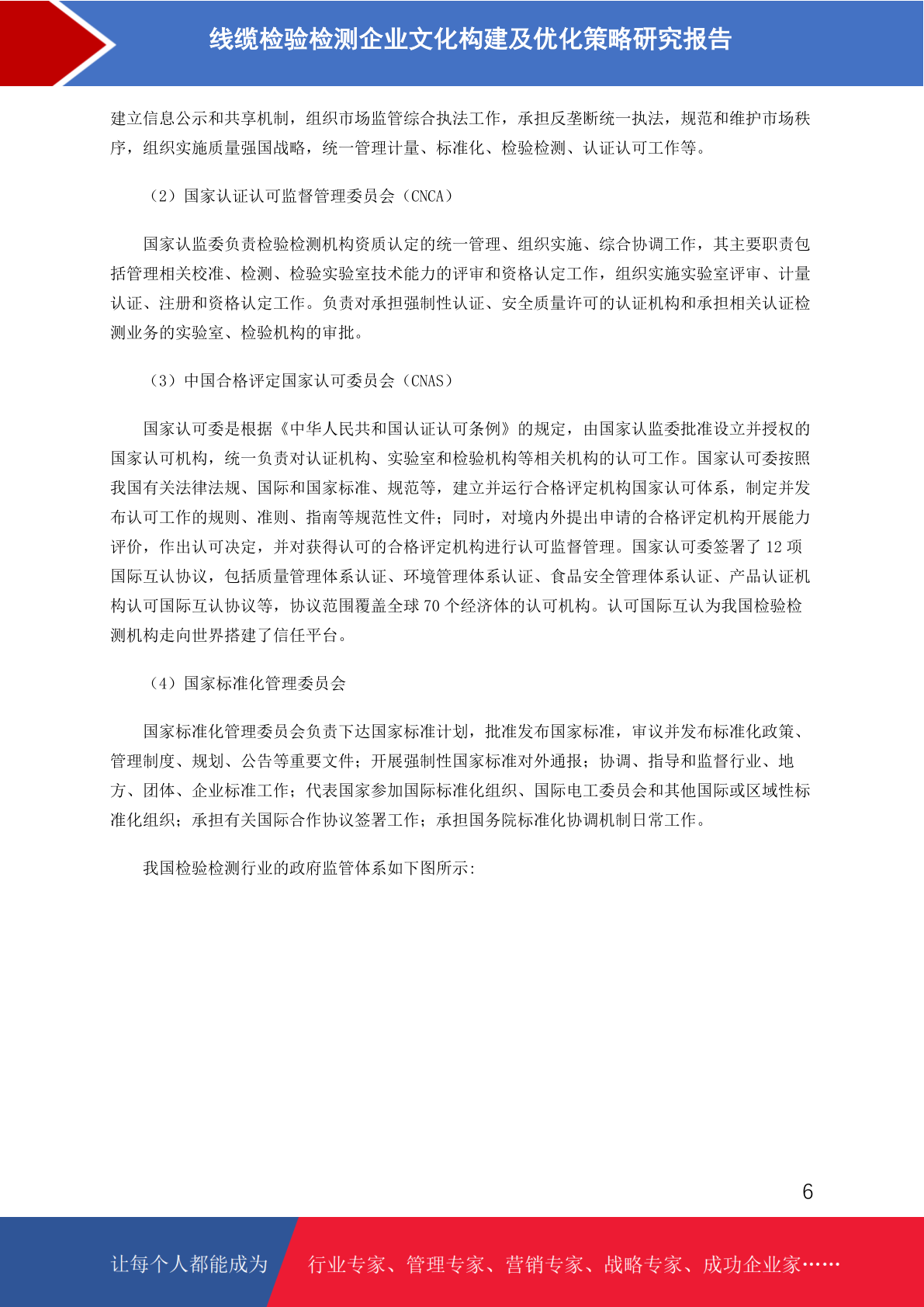 线缆检验检测企业文化构建及优化策略研究报告

建立信息公示和共享机制，组织市场监管综合执法工作，承担反垄断统一执法，规范和维护市场秩序，组织实施质量强国战略，统一管理计量、标准化、检验检测、认证认可工作等。

（2）国家认证认可监督管理委员会（CNCA）

国家认监委负责检验检测机构资质认定的统一管理、组织实施、综合协调工作，其主要职责包括管理相关校准、检测、检验实验室技术能力的评审和资格认定工作，组织实施实验室评审、计量认证、注册和资格认定工作。负责对承担强制性认证、安全质量许可的认证机构和承担相关认证检测业务的实验室、检验机构的审批。

（3）中国合格评定国家认可委员会（CNAS）

国家认可委是根据《中华人民共和国认证认可条例》的规定，由国家认监委批准设立并授权的国家认可机构，统一负责对认证机构、实验室和检验机构等相关机构的认可工作。国家认可委按照我国有关法律法规、国际和国家标准、规范等，建立并运行合格评定机构国家认可体系，制定并发布认可工作的规则、准则、指南等规范性文件；同时，对境内外提出申请的合格评定机构开展能力评价，作出认可决定，并对获得认可的合格评定机构进行认可监督管理。国家认可委签署了 12 项国际互认协议，包括质量管理体系认证、环境管理体系认证、食品安全管理体系认证、产品认证机构认可国际互认协议等，协议范围覆盖全球 70 个经济体的认可机构。认可国际互认为我国检验检测机构走向世界搭建了信任平台。

（4）国家标准化管理委员会

国家标准化管理委员会负责下达国家标准计划，批准发布国家标准，审议并发布标准化政策、管理制度、规划、公告等重要文件；开展强制性国家标准对外通报；协调、指导和监督行业、地方、团体、企业标准工作；代表国家参加国际标准化组织、国际电工委员会和其他国际或区域性标准化组织；承担有关国际合作协议签署工作；承担国务院标准化协调机制日常工作。

我国检验检测行业的政府监管体系如下图所示:

6

让每个人都能成为 行业专家、管理专家、营销专家、战略专家、成功企业家……